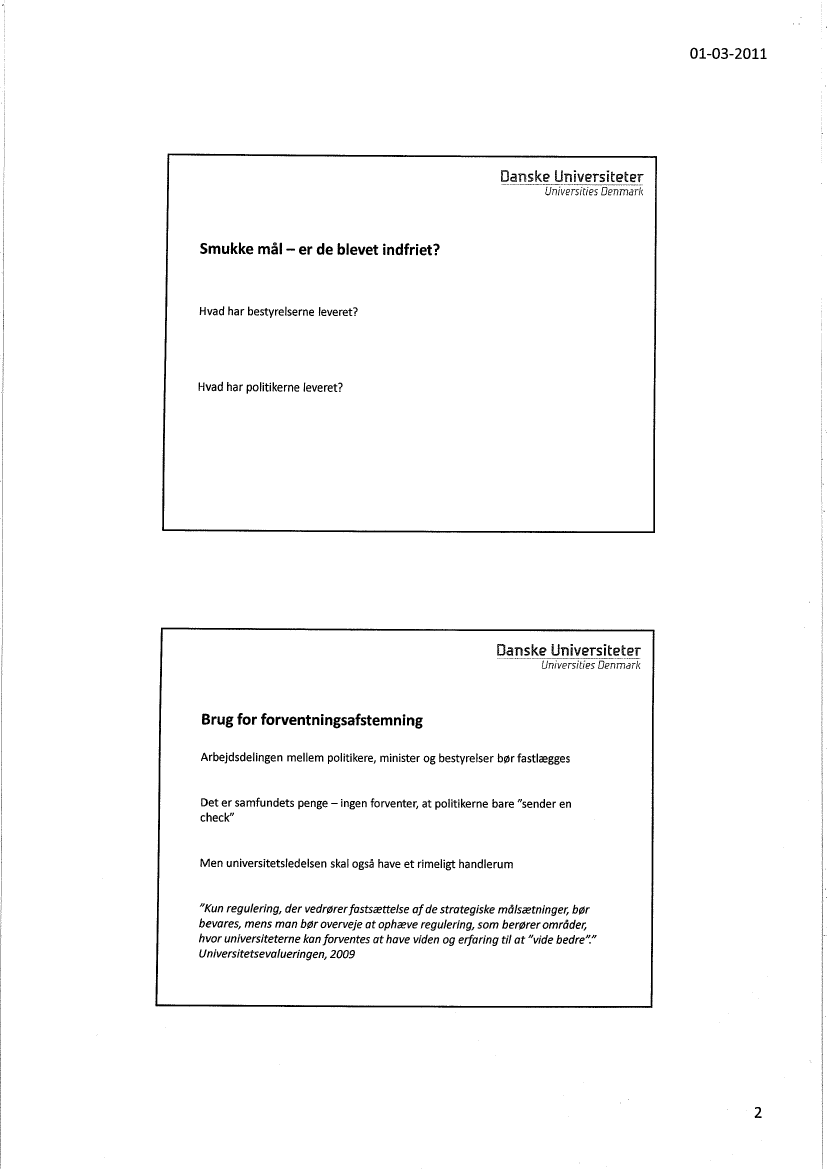 01-03-2011

Danske Universiteter
Universities Denmark

Smukke mål – er de blevet indfriet?

Hvad har bestyrelserne leveret?

Hvad har politikerne leveret?

Danske Universiteter
Universities Denmark

Brug for forventningsafstemning

Arbejdsdelingen mellem politikere, minister og bestyrelser bør fastlægges

Det er samfundets penge – ingen forventer, at politikerne bare "sender en check"

Men universitetsledelsen skal også have et rimeligt handlerum

"Kun regulering, der vedrører fastsættelse af de strategiske målsætninger, bør bevares, mens man bør overveje at ophæve regulering, som berører områder, hvor universiteterne kan forventes at have viden og erfaring til at "vide bedre"."
Universitetsevalueringen, 2009

2